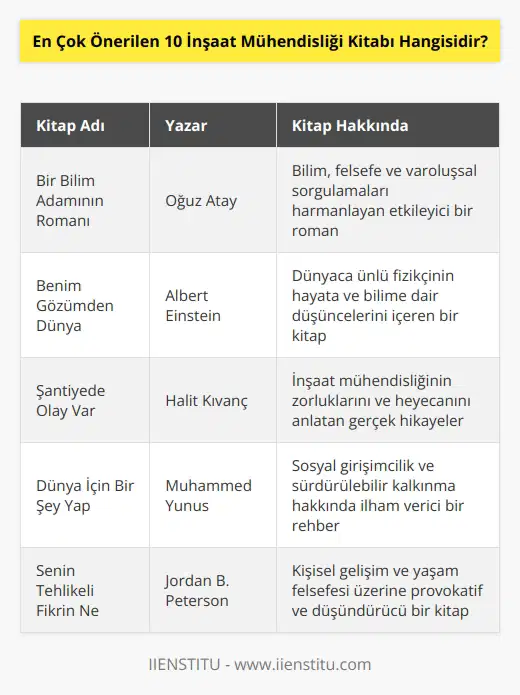 En Çok Önerilen 10 İnşaat Mühendisliği Kitabı Hangisidir?

| Kitap Adı | Yazar | Kitap Hakkında |
|---|---|---|
| Bir Bilim Adamının Romanı | Oğuz Atay | Bilim, felsefe ve varoluşsal sorgulamaları harmanlayan etkileyici bir roman |
| Benim Gözümden Dünya | Albert Einstein | Dünyaca ünlü fizikçinin hayata ve bilime dair düşüncelerini içeren bir kitap |
| Şantiyede Olay Var | Halit Kıvanç | İnşaat mühendisliğinin zorluklarını ve heyecanını anlatan gerçek hikayeler |
| Dünya İçin Bir Şey Yap | Muhammed Yunus | Sosyal girişimcilik ve sürdürülebilir kalkınma hakkında ilham verici bir rehber |
| Senin Tehlikeli Fikrin Ne | Jordan B. Peterson | Kişisel gelişim ve yaşam felsefesi üzerine provokatif ve düşündürücü bir kitap |

IIENSTITU - www.iienstitu.com